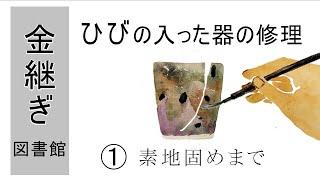 金継ぎ

図書館

ひびの入った器の修理

① 素地固めまで